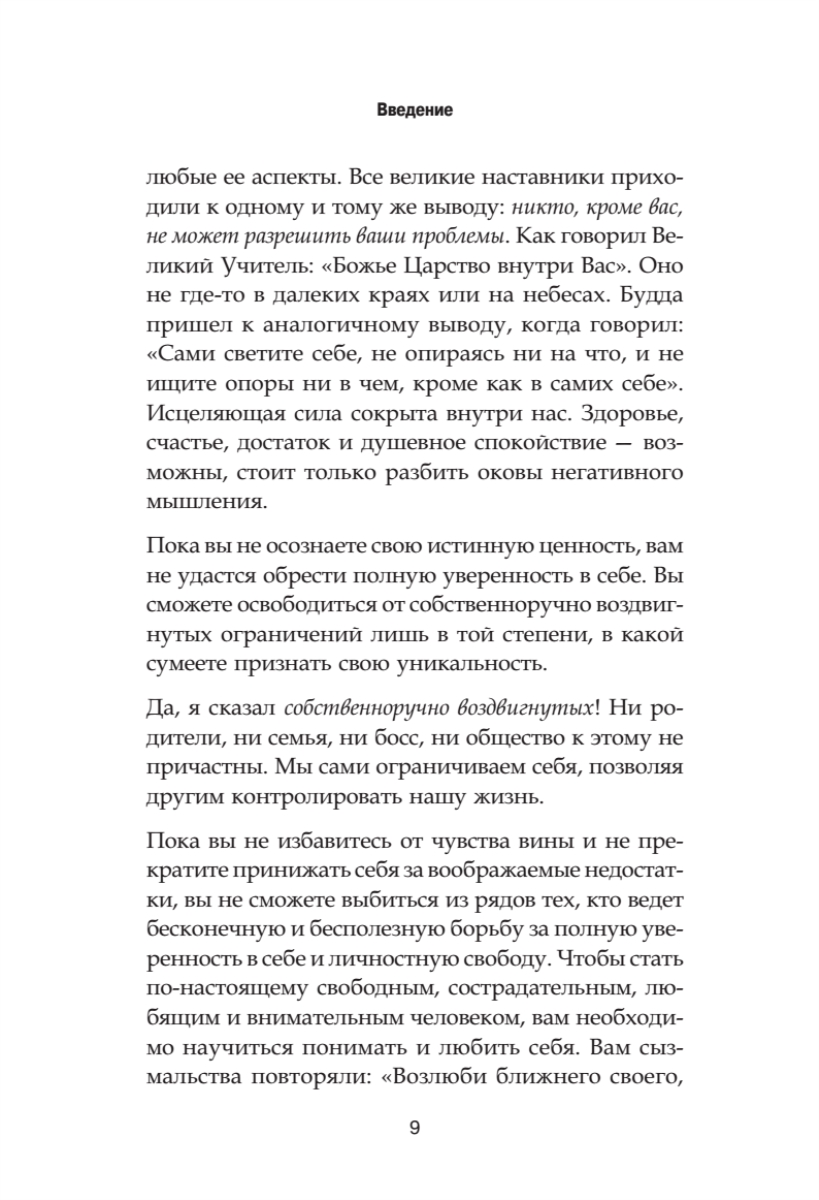 Введение

любые ее аспекты. Все великие наставники приходили к одному и тому же выводу: никто, кроме вас, не может разрешить ваши проблемы. Как говорил Великий Учитель: «Божье Царство внутри Вас». Оно не где-то в далеких краях или на небесах. Будда пришел к аналогичному выводу, когда говорил: «Сами светите себе, не опираясь ни на что, и не ищите опоры ни в чем, кроме как в самих себе». Исцеляющая сила сокрыта внутри нас. Здоровье, счастье, достаток и душевное спокойствие — возможны, стоит только разбить оковы негативного мышления.

Пока вы не осознаете свою истинную ценность, вам не удастся обрести полную уверенность в себе. Вы сможете освободиться от собственноручно воздвигнутых ограничений лишь в той степени, в какой сумеете признать свою уникальность.

Да, я сказал собственноручно воздвигнутых! Ни родители, ни семья, ни босс, ни общество к этому не причастны. Мы сами ограничиваем себя, позволяя другим контролировать нашу жизнь.

Пока вы не избавитесь от чувства вины и не прекратите принижать себя за воображаемые недостатки, вы не сможете выбиться из рядов тех, кто ведет бесконечную и бесполезную борьбу за полную уверенность в себе и личностную свободу. Чтобы стать по-настоящему свободным, сострадательным, любящим и внимательным человеком, вам необходимо научиться понимать и любить себя. Вам сызмальства повторяли: «Возлюби ближнего своего,

9